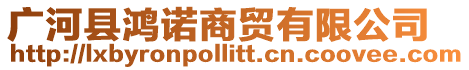 广河县鸿诺商贸有限公司
http://lxbyronpollitt.cn.coovee.com